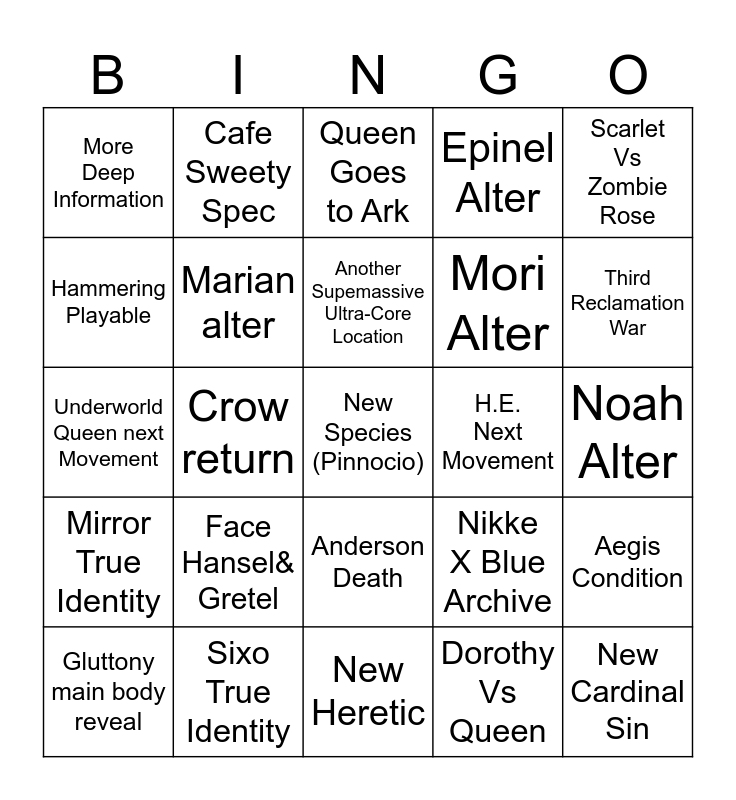 | B | I | N | G | O |
|---|---|---|---|---|
| More Deep Information | Cafe Sweety Spec | Queen Goes to Ark | Epinel Alter | Scarlet Vs Zombie Rose |
| Hammering Playable | Marian alter | Another Supemassive Ultra-Core Location | Mori Alter | Third Reclamation War |
| Underworld Queen next Movement | Crow return | New Species (Pinnocio) | H.E. Next Movement | Noah Alter |
| Mirror True Identity | Face Hansel& Gretel | Anderson Death | Nikke X Blue Archive | Aegis Condition |
| Gluttony main body reveal | Sixo True Identity | New Heretic | Dorothy Vs Queen | New Cardinal Sin |